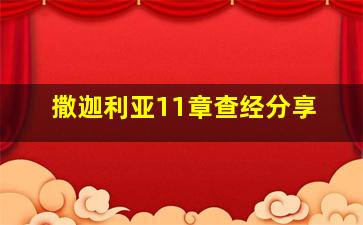 撒迦利亚11章查经分享